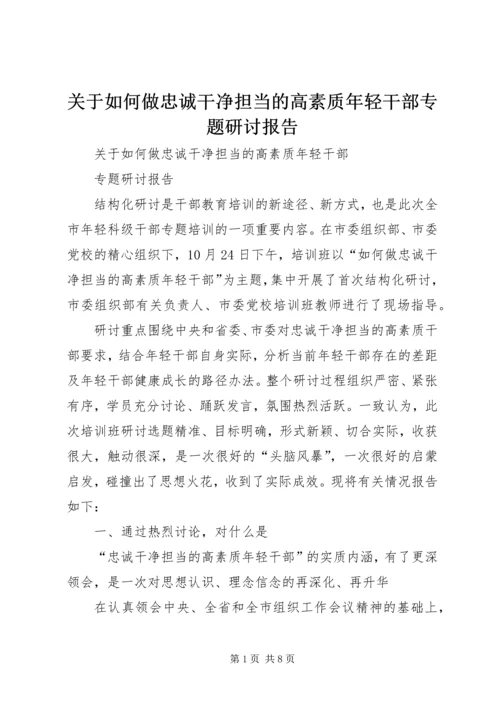 关于如何做忠诚干净担当的高素质年轻干部专题研讨报告

关于如何做忠诚干净担当的高素质年轻干部

专题研讨报告

结构化研讨是干部教育培训的新途径、新方式，也是此次全市年轻科级干部专题培训的一项重要内容。在市委组织部、市委党校的精心组织下，10月24日下午，培训班以“如何做忠诚干净担当的高素质年轻干部”为主题，集中开展了首次结构化研讨，市委组织部有关负责人、市委党校培训班教师进行了现场指导。

研讨重点围绕中央和省委、市委对忠诚干净担当的高素质干部要求，结合年轻干部自身实际，分析当前年轻干部存在的差距及年轻干部健康成长的路径办法。整个研讨过程组织严密、紧张有序，学员充分讨论、踊跃发言，氛围热烈活跃。一致认为，此次培训班研讨选题精准、目标明确，形式新颖、切合实际，收获很大，触动很深，是一次很好的“头脑风暴”，一次很好的启蒙启发，碰撞出了思想火花，收到了实际成效。现将有关情况报告如下：

一、通过热烈讨论，对什么是

“忠诚干净担当的高素质年轻干部”的实质内涵，有了更深领会，是一次对思想认识、理念信念的再深化、再升华

在认真领会中央、全省和全市组织工作会议精神的基础上，

第1页 共8页